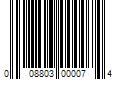 0 08803 00007 4